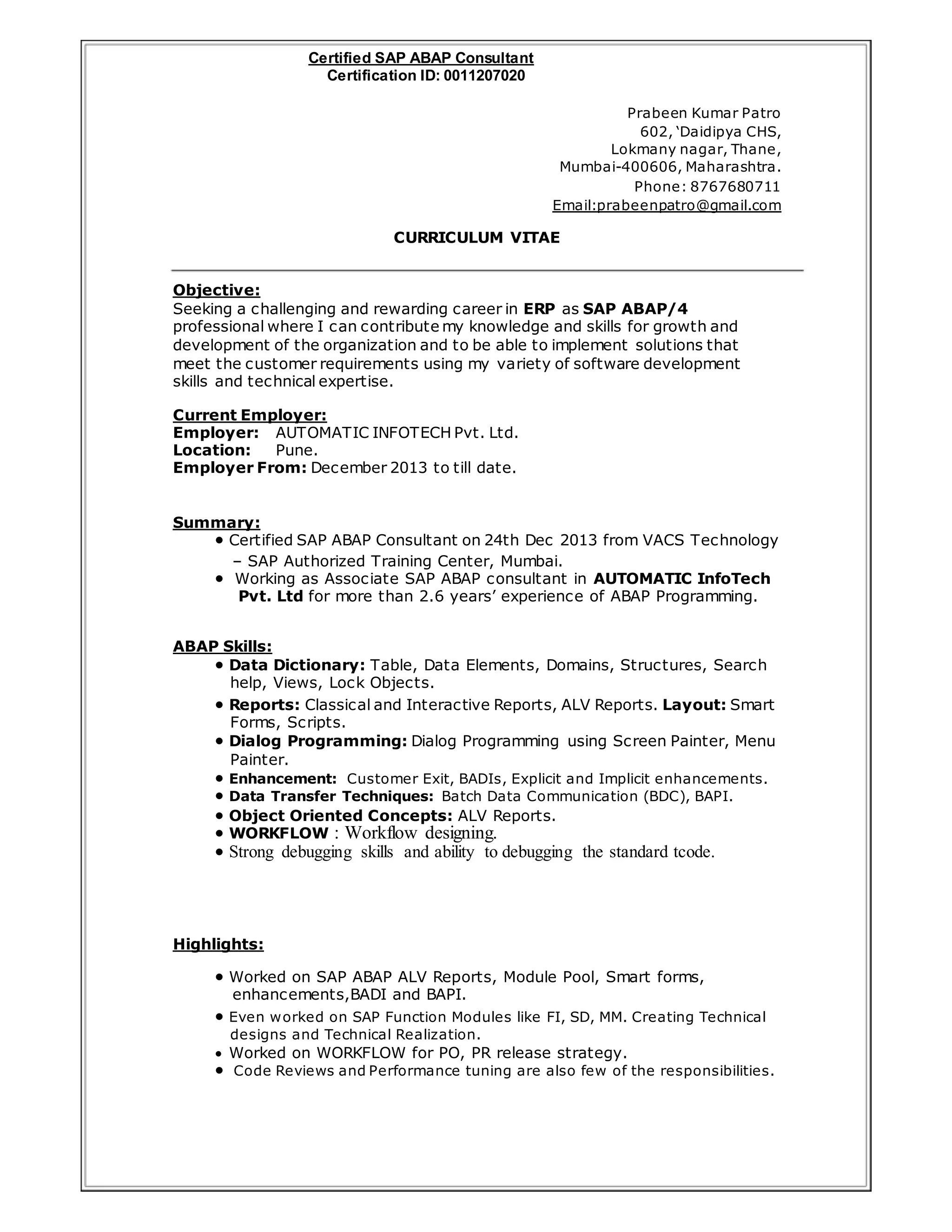 Certified SAP ABAP Consultant
Certification ID: 0011207020

Prabeen Kumar Patro
602, ‘Daidipya CHS,
Lokmany nagar, Thane,
Mumbai-400606, Maharashtra.
Phone: 8767680711
Email:prabeenpatro@gmail.com

CURRICULUM VITAE

Objective:
Seeking a challenging and rewarding career in ERP as SAP ABAP/4 professional where I can contribute my knowledge and skills for growth and development of the organization and to be able to implement solutions that meet the customer requirements using my variety of software development skills and technical expertise.

Current Employer:
Employer: AUTOMATIC INFOTECH Pvt. Ltd.
Location: Pune.
Employer From: December 2013 to till date.

Summary:
• Certified SAP ABAP Consultant on 24th Dec 2013 from VACS Technology – SAP Authorized Training Center, Mumbai.
• Working as Associate SAP ABAP consultant in AUTOMATIC InfoTech Pvt. Ltd for more than 2.6 years’ experience of ABAP Programming.

ABAP Skills:
• Data Dictionary: Table, Data Elements, Domains, Structures, Search help, Views, Lock Objects.
• Reports: Classical and Interactive Reports, ALV Reports. Layout: Smart Forms, Scripts.
• Dialog Programming: Dialog Programming using Screen Painter, Menu Painter.
• Enhancement: Customer Exit, BADIs, Explicit and Implicit enhancements.
• Data Transfer Techniques: Batch Data Communication (BDC), BAPI.
• Object Oriented Concepts: ALV Reports.
• WORKFLOW : Workflow designing.
• Strong debugging skills and ability to debugging the standard tcode.

Highlights:
• Worked on SAP ABAP ALV Reports, Module Pool, Smart forms, enhancements,BADI and BAPI.
• Even worked on SAP Function Modules like FI, SD, MM. Creating Technical designs and Technical Realization.
• Worked on WORKFLOW for PO, PR release strategy.
• Code Reviews and Performance tuning are also few of the responsibilities.